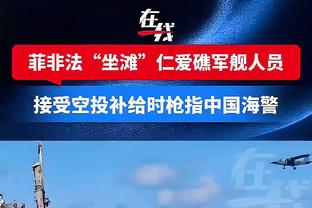 在线

菲非法“坐滩”仁爱礁军舰人员

接受空投补给时枪指中国海警

在线